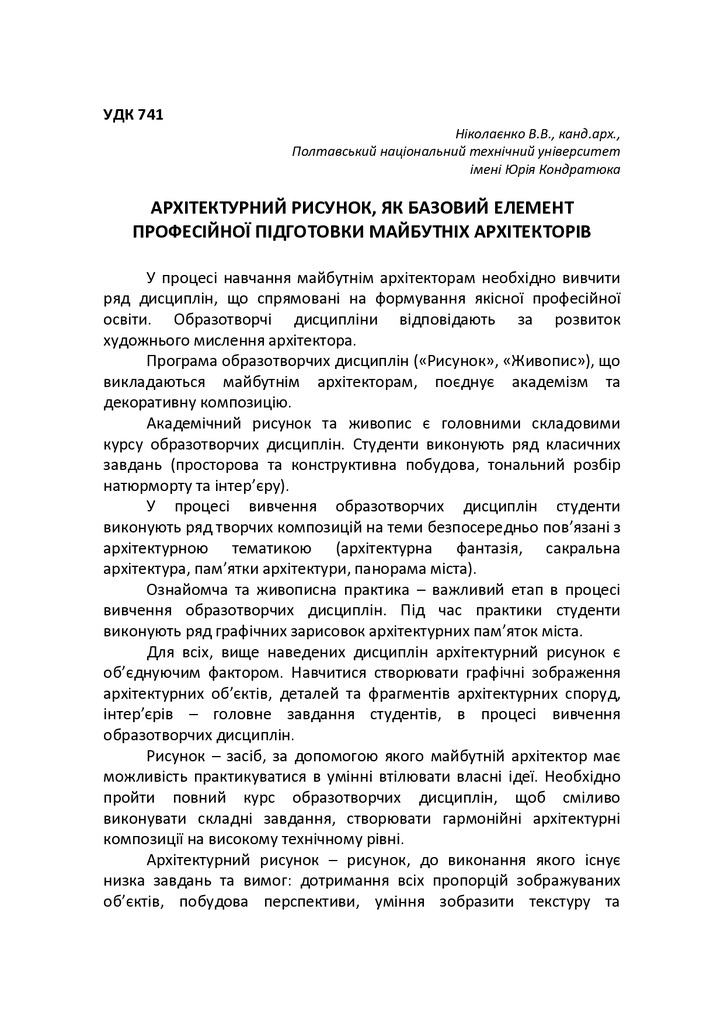 УДК 741

Ніколаєнко В.В., канд.арх.,
Полтавський національний технічний університет
імені Юрія Кондратюка

АРХІТЕКТУРНИЙ РИСУНОК, ЯК БАЗОВИЙ ЕЛЕМЕНТ ПРОФЕСІЙНОЇ ПІДГОТОВКИ МАЙБУТНІХ АРХІТЕКТОРІВ

У процесі навчання майбутнім архітекторам необхідно вивчити ряд дисциплін, що спрямовані на формування якісної професійної освіти. Образотворчі дисципліни відповідають за розвиток художнього мислення архітектора.

Програма образотворчих дисциплін («Рисунок», «Живопис»), що викладаються майбутнім архітекторам, поєднує академізм та декоративну композицію.

Академічний рисунок та живопис є головними складовими курсу образотворчих дисциплін. Студенти виконують ряд класичних завдань (просторова та конструктивна побудова, тональний розбір натюрморту та інтер’єру).

У процесі вивчення образотворчих дисциплін студенти виконують ряд творчих композицій на теми безпосередньо пов’язані з архітектурною тематикою (архітектурна фантазія, сакральна архітектура, пам’ятки архітектури, панорама міста).

Ознайомча та живописна практика – важливий етап в процесі вивчення образотворчих дисциплін. Під час практики студенти виконують ряд графічних зарисовок архітектурних пам’яток міста.

Для всіх, вище наведених дисциплін архітектурний рисунок є об’єднуючим фактором. Навчитися створювати графічні зображення архітектурних об’єктів, деталей та фрагментів архітектурних споруд, інтер’єрів – головне завдання студентів, в процесі вивчення образотворчих дисциплін.

Рисунок – засіб, за допомогою якого майбутній архітектор має можливість практикуватися в умінні втілювати власні ідеї. Необхідно пройти повний курс образотворчих дисциплін, щоб сміливо виконувати складні завдання, створювати гармонійні архітектурні композиції на високому технічному рівні.

Архітектурний рисунок – рисунок, до виконання якого існує низка завдань та вимог: дотримання всіх пропорцій зображуваних об’єктів, побудова перспективи, уміння зобразити текстуру та